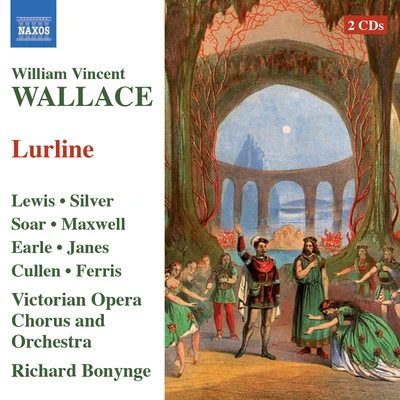 NAXOS

2 CDs

William Vincent
WALLACE

Lurline

Lewis • Silver
Soar • Maxwell
Earle • Janes
Cullen • Ferris

Victorian Opera
Chorus and
Orchestra

Richard Bonynge